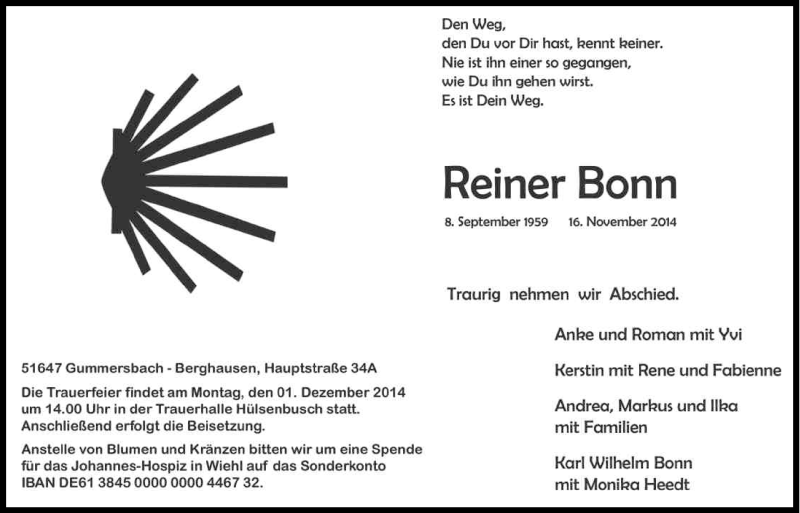 Den Weg,
den Du vor Dir hast, kennt keiner.
Nie ist ihn einer so gegangen,
wie Du ihn gehen wirst.
Es ist Dein Weg.

Reiner Bonn

8. September 1959 16. November 2014

Traurig nehmen wir Abschied.

Anke und Roman mit Yvi

Kerstin mit Rene und Fabienne

Andrea, Markus und Ilka
mit Familien

Karl Wilhelm Bonn
mit Monika Heedt

51647 Gummersbach - Berghausen, Hauptstraße 34A

Die Trauerfeier findet am Montag, den 01. Dezember 2014 um 14.00 Uhr in der Trauerhalle Hülsenbusch statt. Anschließend erfolgt die Beisetzung.

Anstelle von Blumen und Kränzen bitten wir um eine Spende für das Johannes-Hospiz in Wiehl auf das Sonderkonto IBAN DE61 3845 0000 0000 4467 32.